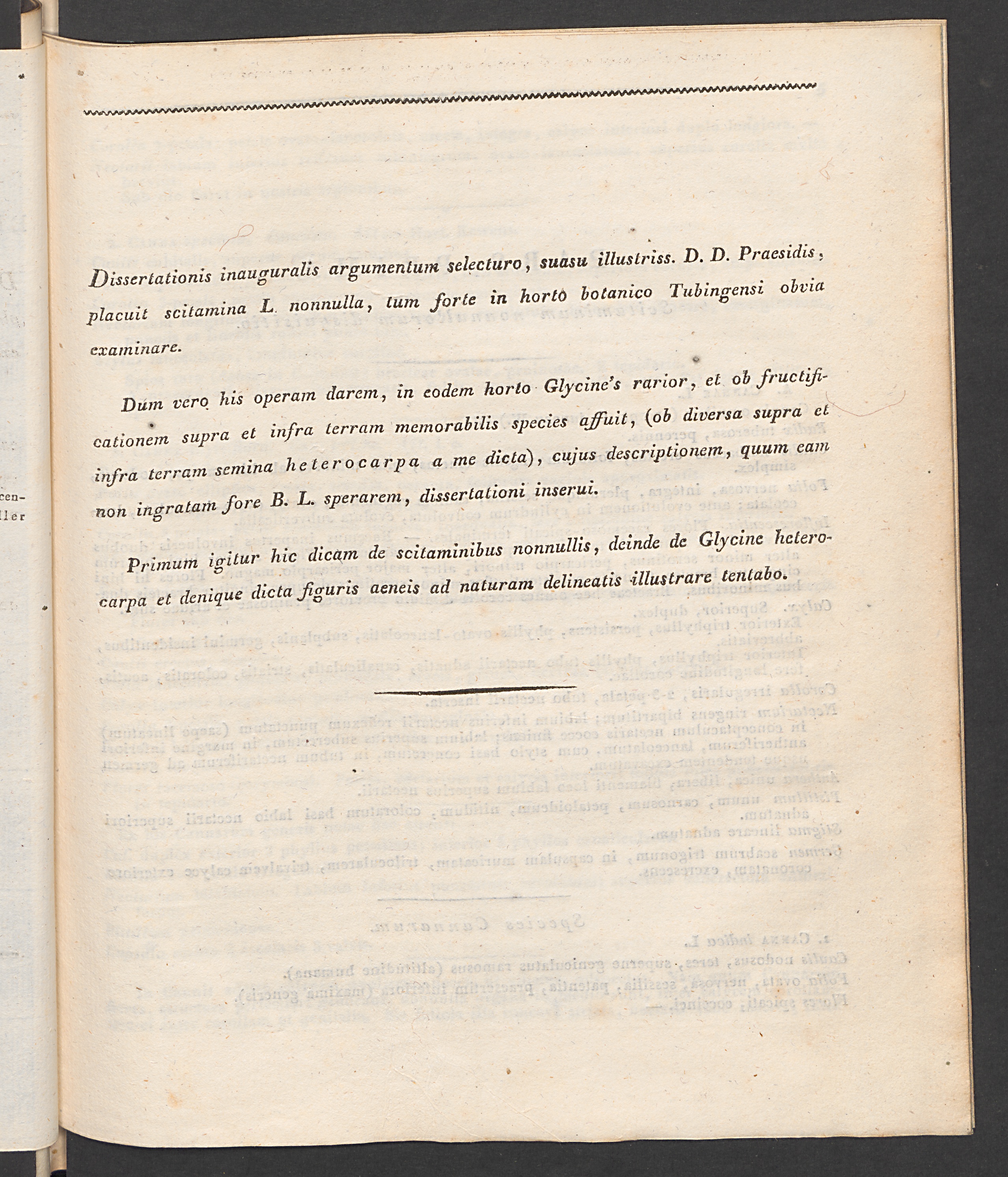 Dissertationis inauguralis argumentum selecturo, suasu illustriss. D. D. Praesidis, placuit scitamina L. nonnulla, tum forte in horto botanico Tubingensi obvia examinare.

Dum vero his operam darem, in eodem horto Glycine's rarior, et ob fructificationem supra et infra terram memorabilis species affuit, (ob diversa supra et infra terram semina heterocarpa a me dicta), cujus descriptionem, quum eam non ingratam fore B. L. sperarem, dissertationi inserui.

Primum igitur hic dicam de scitaminibus nonnullis, deinde de Glycine heterocarpa et denique dicta figuris aeneis ad naturam delineatis illustrare tentabo.